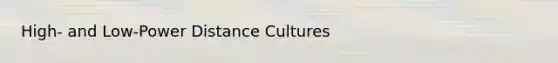 High- and Low-Power Distance Cultures